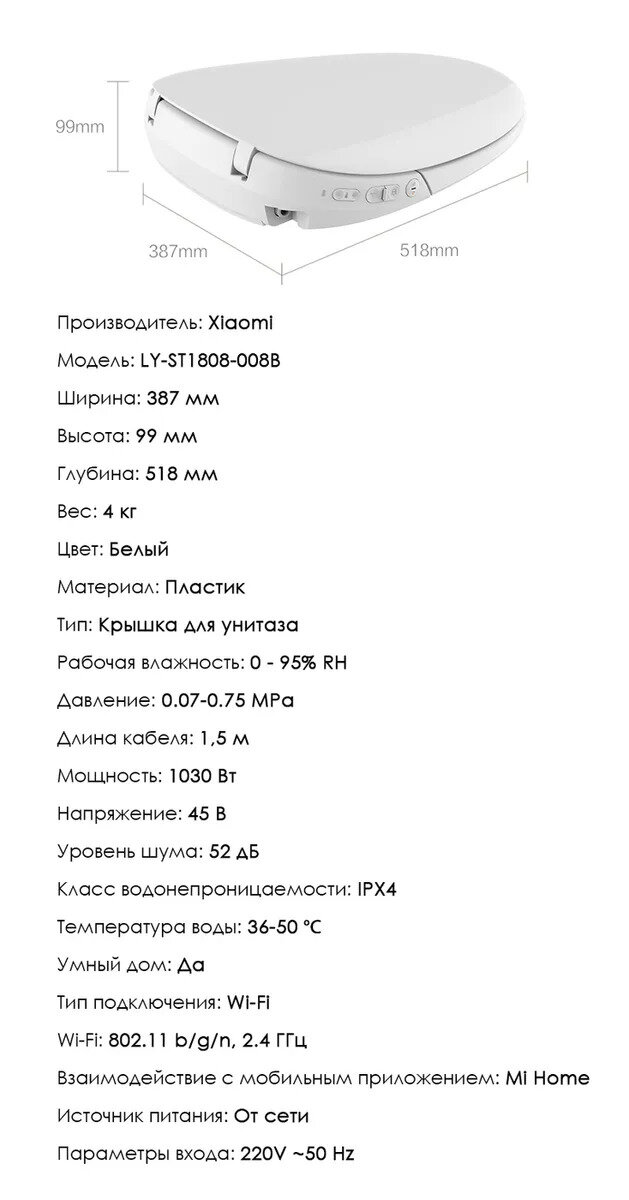 99mm

387mm

518mm

Производитель: Xiaomi

Модель: LY-ST1808-008B

Ширина: 387 мм

Высота: 99 мм

Глубина: 518 мм

Вес: 4 кг

Цвет: Белый

Материал: Пластик

Тип: Крышка для унитаза

Рабочая влажность: 0 - 95% RH

Давление: 0.07-0.75 MPa

Длина кабеля: 1,5 м

Мощность: 1030 Вт

Напряжение: 45 В

Уровень шума: 52 дБ

Класс водонепроницаемости: IPX4

Температура воды: 36-50 °C

Умный дом: Да

Тип подключения: Wi-Fi

Wi-Fi: 802.11 b/g/n, 2.4 ГГц

Взаимодействие с мобильным приложением: Mi Home

Источник питания: От сети

Параметры входа: 220V ~50 Hz